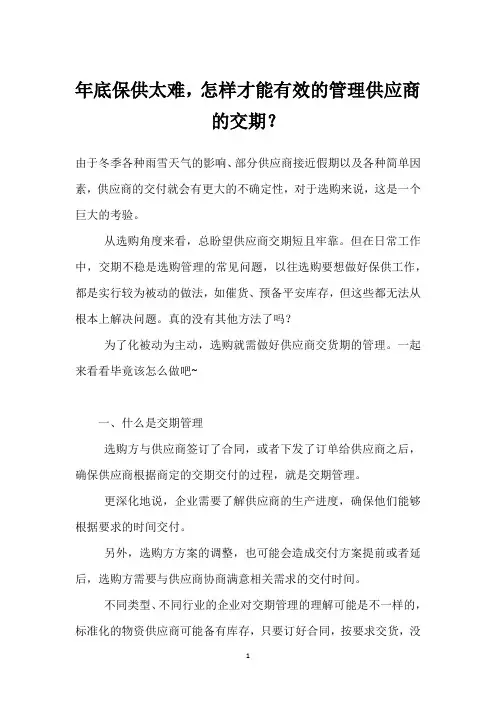 年底保供太难，怎样才能有效的管理供应商的交期？

由于冬季各种雨雪天气的影响、部分供应商接近假期以及各种简单因素，供应商的交付就会有更大的不确定性，对于选购来说，这是一个巨大的考验。

从选购角度来看，总盼望供应商交期短且牢靠。但在日常工作中，交期不稳是选购管理的常见问题，以往选购要想做好保供工作，都是实行较为被动的做法，如催货、预备平安库存，但这些都无法从根本上解决问题。真的没有其他方法了吗？

为了化被动为主动，选购就需做好供应商交货期的管理。一起来看看毕竟该怎么做吧~

一、什么是交期管理

选购方与供应商签订了合同，或者下发了订单给供应商之后，确保供应商根据商定的交期交付的过程，就是交期管理。

更深化地说，企业需要了解供应商的生产进度，确保他们能够根据要求的时间交付。

另外，选购方方案的调整，也可能会造成交付方案提前或者延后，选购方需要与供应商协商满意相关需求的交付时间。

不同类型、不同行业的企业对交期管理的理解可能是不一样的，标准化的物资供应商可能备有库存，只要订好合同，按要求交货，没

1